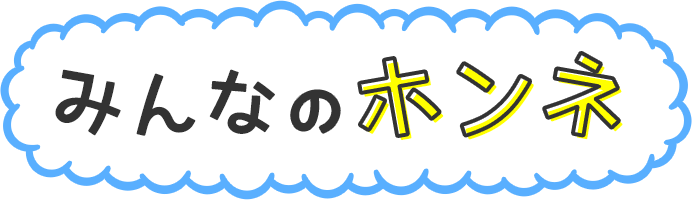 みんなのホンネ